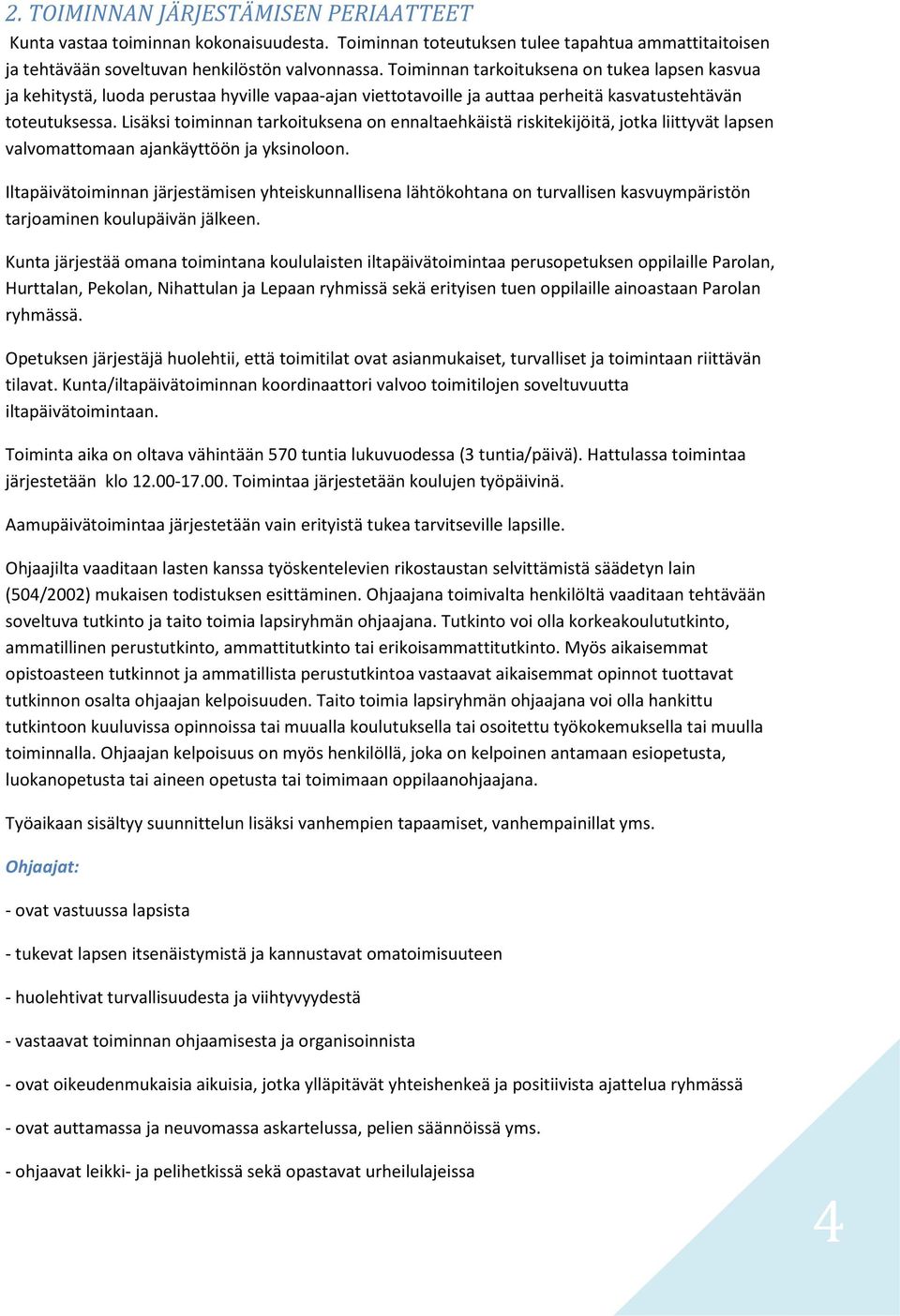 2. TOIMINNAN JÄRJESTÄMISEN PERIAATTEET

Kunta vastaa toiminnan kokonaisuudesta. Toiminnan toteutuksen tulee tapahtua ammattitaitoisen ja tehtävään soveltuvan henkilöstön valvonnassa. Toiminnan tarkoituksena on tukea lapsen kasvua ja kehitystä, luoda perustaa hyville vapaa-ajan viettotavoille ja auttaa perheitä kasvatustehtävän toteutuksessa. Lisäksi toiminnan tarkoituksena on ennaltaehkäistä riskitekijöitä, jotka liittyvät lapsen valvomattomaan ajankäyttöön ja yksinoloon.

Iltapäivätoiminnan järjestämisen yhteiskunnallisena lähtökohtana on turvallisen kasvuympäristön tarjoaminen koulupäivän jälkeen.

Kunta järjestää omana toimintana koululaisten iltapäivätoimintaa perusopetuksen oppilaille Parolan, Hurttalan, Pekolan, Nihattulan ja Lepaan ryhmissä sekä erityisen tuen oppilaille ainoastaan Parolan ryhmässä.

Opetuksen järjestäjä huolehtii, että toimitilat ovat asianmukaiset, turvalliset ja toimintaan riittävän tilavat. Kunta/iltapäivätoiminnan koordinaattori valvoo toimitilojen soveltuvuutta iltapäivätoimintaan.

Toiminta aika on oltava vähintään 570 tuntia lukuvuodessa (3 tuntia/päivä). Hattulassa toimintaa järjestetään klo 12.00-17.00. Toimintaa järjestetään koulujen työpäivinä.

Aamupäivätoimintaa järjestetään vain erityistä tukea tarvitseville lapsille.

Ohjaajilta vaaditaan lasten kanssa työskentelevien rikostaustan selvittämistä säädetyn lain (504/2002) mukaisen todistuksen esittäminen. Ohjaajana toimivalta henkilöltä vaaditaan tehtävään soveltuva tutkinto ja taito toimia lapsiryhmän ohjaajana. Tutkinto voi olla korkeakoulututkinto, ammatillinen perustutkinto, ammattitutkinto tai erikoisammattitutkinto. Myös aikaisemmat opistoasteen tutkinnot ja ammatillista perustutkintoa vastaavat aikaisemmat opinnot tuottavat tutkinnon osalta ohjaajan kelpoisuuden. Taito toimia lapsiryhmän ohjaajana voi olla hankittu tutkintoon kuuluvissa opinnoissa tai muualla koulutuksella tai osoitettu työkokemuksella tai muulla toiminnalla. Ohjaajan kelpoisuus on myös henkilöllä, joka on kelpoinen antamaan esiopetusta, luokanopetusta tai aineen opetusta tai toimimaan oppilaanohjaajana.

Työaikaan sisältyy suunnittelun lisäksi vanhempien tapaamiset, vanhempainillat yms.

Ohjaajat:

- ovat vastuussa lapsista

- tukevat lapsen itsenäistymistä ja kannustavat omatoimisuuteen

- huolehtivat turvallisuudesta ja viihtyvyydestä

- vastaavat toiminnan ohjaamisesta ja organisoinnista

- ovat oikeudenmukaisia aikuisia, jotka ylläpitävät yhteishenkeä ja positiivista ajattelua ryhmässä

- ovat auttamassa ja neuvomassa askartelussa, pelien säännöissä yms.

- ohjaavat leikki- ja pelihetkissä sekä opastavat urheilulajeissa

4